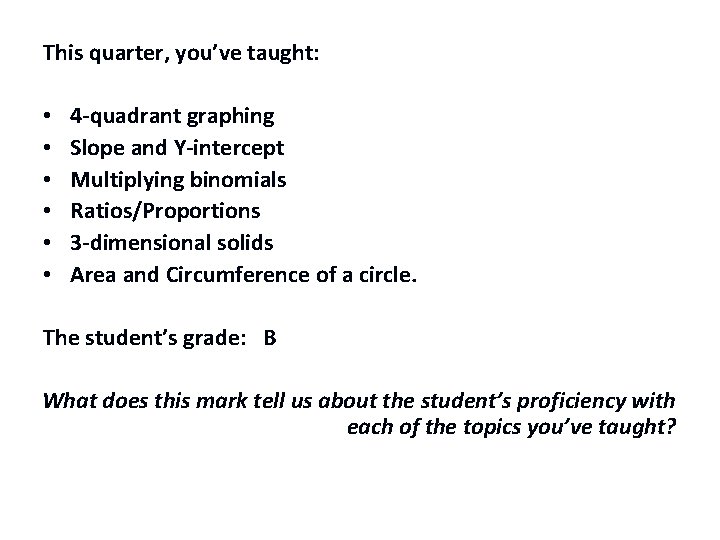 This quarter, you've taught:

• 4-quadrant graphing
• Slope and Y-intercept
• Multiplying binomials
• Ratios/Proportions
• 3-dimensional solids
• Area and Circumference of a circle.

The student's grade: B

What does this mark tell us about the student's proficiency with each of the topics you've taught?